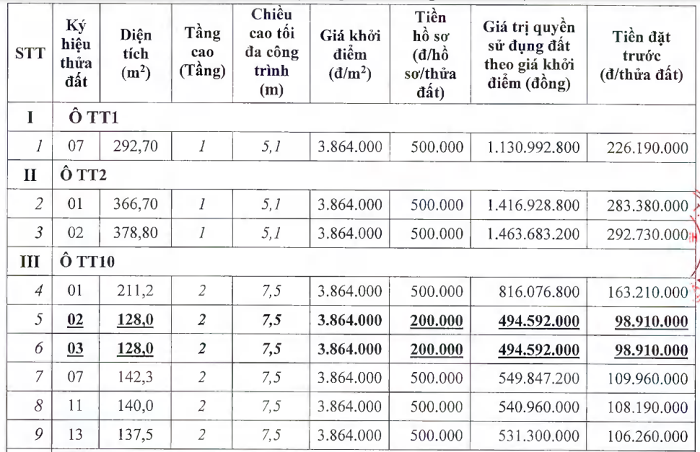 | STT | Ký hiệu thửa đất | Diện tích ($m^2$) | Tầng cao (Tầng) | Chiều cao tối đa công trình (m) | Giá khởi điểm (đ/$m^2$) | Tiền hồ sơ (đ/hồ sơ/thửa đất) | Giá trị quyền sử dụng đất theo giá khởi điểm (đồng) | Tiền đặt trước (đ/thửa đất) |
|---|---|---|---|---|---|---|---|---|
| I | Ô TT1 | | | | | | | |
| 1 | 07 | 292,70 | 1 | 5,1 | 3.864.000 | 500.000 | 1.130.992.800 | 226.190.000 |
| II | Ô TT2 | | | | | | | |
| 2 | 01 | 366,70 | 1 | 5,1 | 3.864.000 | 500.000 | 1.416.928.800 | 283.380.000 |
| 3 | 02 | 378,80 | 1 | 5,1 | 3.864.000 | 500.000 | 1.463.683.200 | 292.730.000 |
| III | Ô TT10 | | | | | | | |
| 4 | 01 | 211,2 | 2 | 7,5 | 3.864.000 | 500.000 | 816.076.800 | 163.210.000 |
| 5 | 02 | 128,0 | 2 | 7,5 | 3.864.000 | 200.000 | 494.592.000 | 98.910.000 |
| 6 | 03 | 128,0 | 2 | 7,5 | 3.864.000 | 200.000 | 494.592.000 | 98.910.000 |
| 7 | 07 | 142,3 | 2 | 7,5 | 3.864.000 | 500.000 | 549.847.200 | 109.960.000 |
| 8 | 11 | 140,0 | 2 | 7,5 | 3.864.000 | 500.000 | 540.960.000 | 108.190.000 |
| 9 | 13 | 137,5 | 2 | 7,5 | 3.864.000 | 500.000 | 531.300.000 | 106.260.000 |